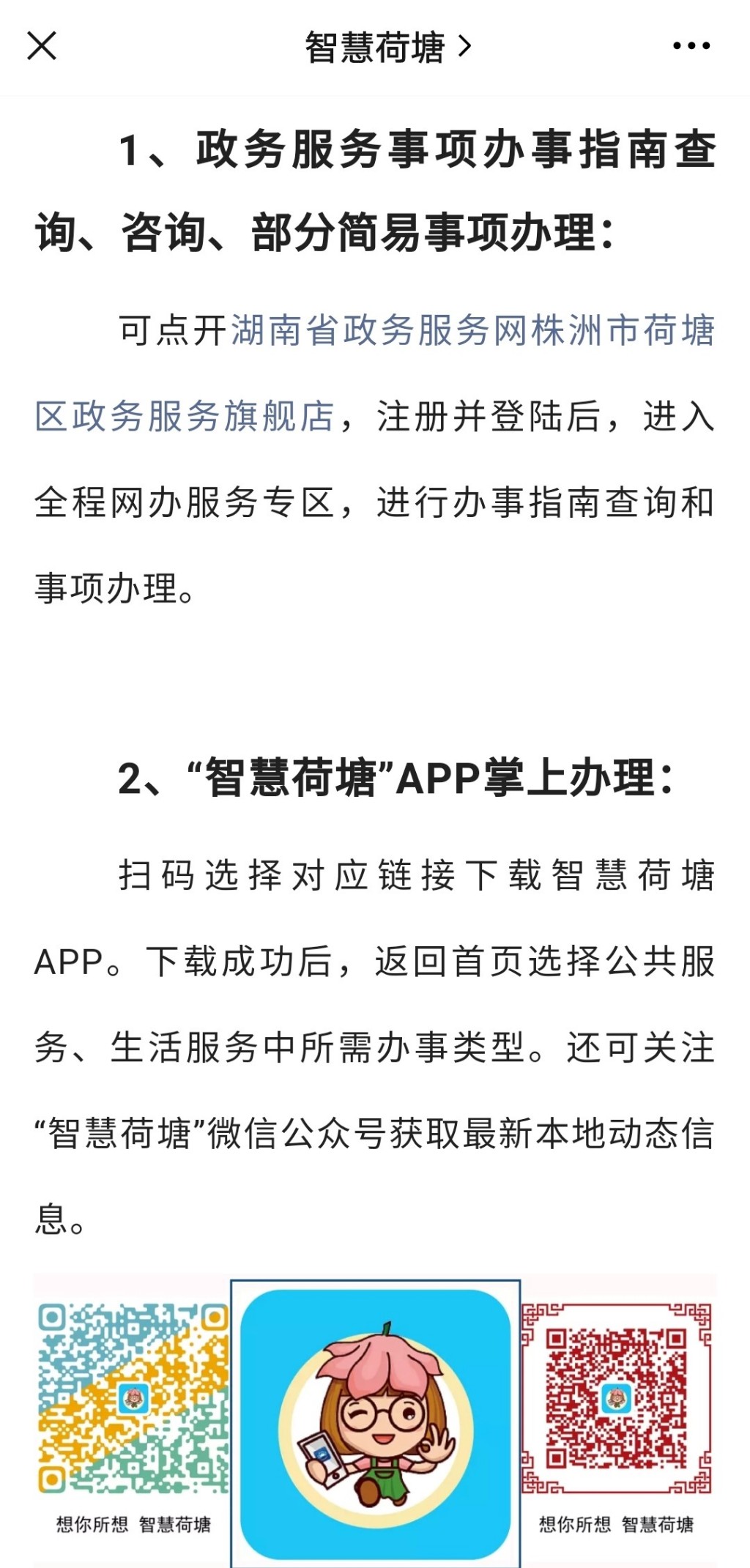 智慧荷塘 >

1、政务服务事项办事指南查询、咨询、部分简易事项办理：

可点开湖南省政务服务网株洲市荷塘区政务服务旗舰店，注册并登陆后，进入全程网办服务专区，进行办事指南查询和事项办理。

2、“智慧荷塘”APP掌上办理：

扫码选择对应链接下载智慧荷塘APP。下载成功后，返回首页选择公共服务、生活服务中所需办事类型。还可关注“智慧荷塘”微信公众号获取最新本地动态信息。

想你所想 智慧荷塘

想你所想 智慧荷塘